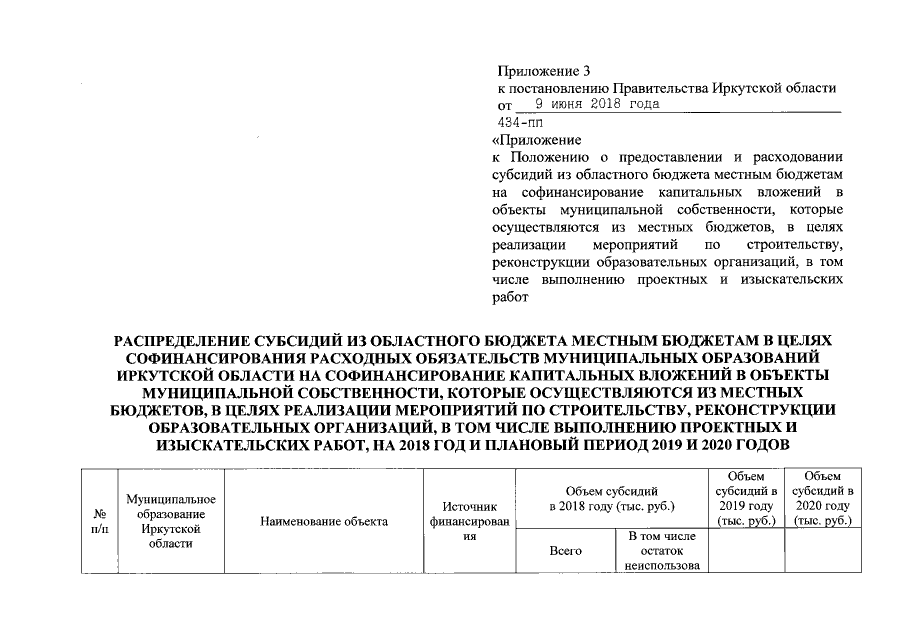 Приложение 3
к постановлению Правительства Иркутской области
от 9 июня 2018 года
434-пп

«Приложение
к Положению о предоставлении и расходовании субсидий из областного бюджета местным бюджетам на софинансирование капитальных вложений в объекты муниципальной собственности, которые осуществляются из местных бюджетов, в целях реализации мероприятий по строительству, реконструкции образовательных организаций, в том числе выполнению проектных и изыскательских работ

РАСПРЕДЕЛЕНИЕ СУБСИДИЙ ИЗ ОБЛАСТНОГО БЮДЖЕТА МЕСТНЫМ БЮДЖЕТАМ В ЦЕЛЯХ СОФИНАНСИРОВАНИЯ РАСХОДНЫХ ОБЯЗАТЕЛЬСТВ МУНИЦИПАЛЬНЫХ ОБРАЗОВАНИЙ ИРКУТСКОЙ ОБЛАСТИ НА СОФИНАНСИРОВАНИЕ КАПИТАЛЬНЫХ ВЛОЖЕНИЙ В ОБЪЕКТЫ МУНИЦИПАЛЬНОЙ СОБСТВЕННОСТИ, КОТОРЫЕ ОСУЩЕСТВЛЯЮТСЯ ИЗ МЕСТНЫХ БЮДЖЕТОВ, В ЦЕЛЯХ РЕАЛИЗАЦИИ МЕРОПРИЯТИЙ ПО СТРОИТЕЛЬСТВУ, РЕКОНСТРУКЦИИ ОБРАЗОВАТЕЛЬНЫХ ОРГАНИЗАЦИЙ, В ТОМ ЧИСЛЕ ВЫПОЛНЕНИЮ ПРОЕКТНЫХ И ИЗЫСКАТЕЛЬСКИХ РАБОТ, НА 2018 ГОД И ПЛАНОВЫЙ ПЕРИОД 2019 И 2020 ГОДОВ

| № п/п | Муниципальное образование Иркутской области | Наименование объекта | Источник финансирования | Объем субсидий в 2018 году (тыс. руб.) | | Объем субсидий в 2019 году (тыс. руб.) | Объем субсидий в 2020 году (тыс. руб.) |
|---|---|---|---|---|---|---|---|
| | | | | Всего | В том числе остаток неиспользова | | |